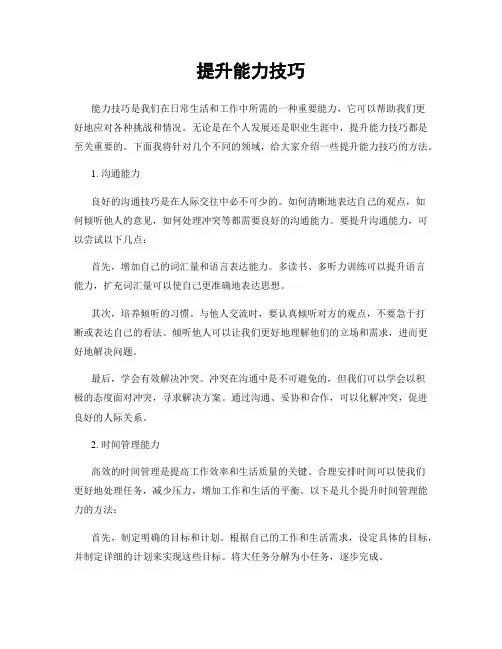 提升能力技巧

能力技巧是我们在日常生活和工作中所需的一种重要能力，它可以帮助我们更好地应对各种挑战和情况。无论是在个人发展还是职业生涯中，提升能力技巧都是至关重要的。下面我将针对几个不同的领域，给大家介绍一些提升能力技巧的方法。

1. 沟通能力

良好的沟通技巧是在人际交往中必不可少的。如何清晰地表达自己的观点，如何倾听他人的意见，如何处理冲突等都需要良好的沟通能力。要提升沟通能力，可以尝试以下几点：

首先，增加自己的词汇量和语言表达能力。多读书、多听力训练可以提升语言能力，扩充词汇量可以使自己更准确地表达思想。

其次，培养倾听的习惯。与他人交流时，要认真倾听对方的观点，不要急于打断或表达自己的看法。倾听他人可以让我们更好地理解他们的立场和需求，进而更好地解决问题。

最后，学会有效解决冲突。冲突在沟通中是不可避免的，但我们可以学会以积极的态度面对冲突，寻求解决方案。通过沟通、妥协和合作，可以化解冲突，促进良好的人际关系。

2. 时间管理能力

高效的时间管理是提高工作效率和生活质量的关键。合理安排时间可以使我们更好地处理任务，减少压力，增加工作和生活的平衡。以下是几个提升时间管理能力的方法：

首先，制定明确的目标和计划。根据自己的工作和生活需求，设定具体的目标，并制定详细的计划来实现这些目标。将大任务分解为小任务，逐步完成。